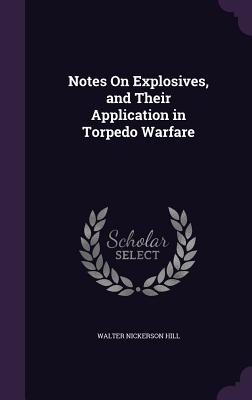 Notes On Explosives, and Their Application in Torpedo Warfare

Scholar SELECT

WALTER NICKERSON HILL